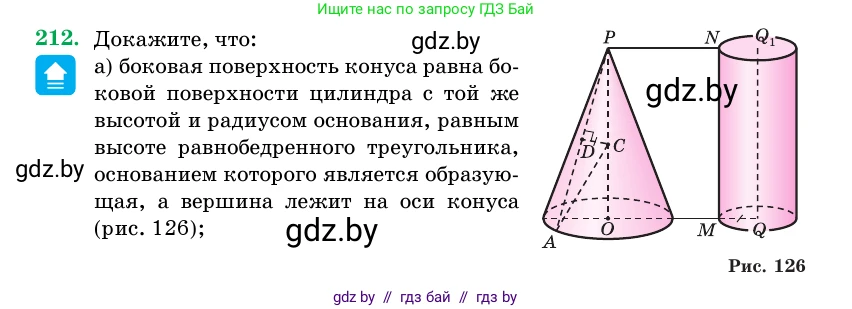 Ищите нас по запросу ГДЗ Бай

212. Докажите, что:

gdz.by

а) боковая поверхность конуса равна боковой поверхности цилиндра с той же высотой и радиусом основания, равным высоте равнобедренного треугольника, основанием которого является образующая, а вершина лежит на оси конуса (рис. 126);

gdz.by

gdz.by

gdz.by

$P$ $N$ $Q_1$ $D$ $C$ $A$ $O$ $M$ $Q$

Рис. 126

gdz by // гдз бай // гдз by